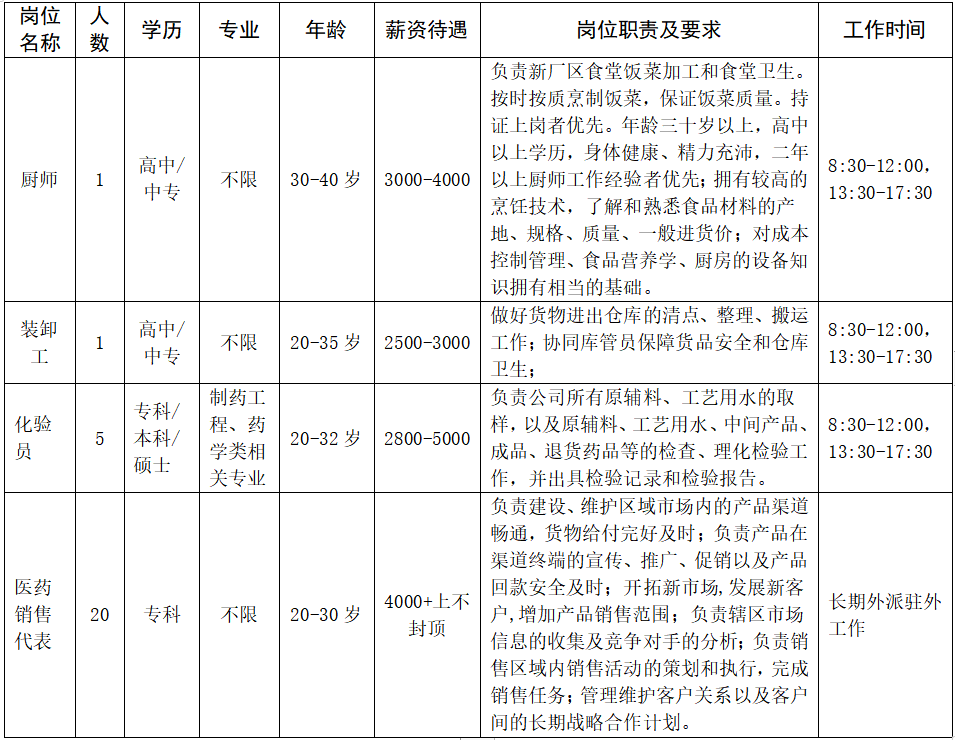 | 岗位名称 | 人数 | 学历 | 专业 | 年龄 | 薪资待遇 | 岗位职责及要求 | 工作时间 |
|---|---|---|---|---|---|---|---|
| 厨师 | 1 | 高中/中专 | 不限 | 30-40 岁 | 3000-4000 | 负责新厂区食堂饭菜加工和食堂卫生。按时按质烹制饭菜，保证饭菜质量。持证上岗者优先。年龄三十岁以上，高中以上学历，身体健康、精力充沛，二年以上厨师工作经验者优先；拥有较高的烹饪技术，了解和熟悉食品材料的产地、规格、质量、一般进货价；对成本控制管理、食品营养学、厨房的设备知识拥有相当的基础。 | 8:30-12:00，13:30-17:30 |
| 装卸工 | 1 | 高中/中专 | 不限 | 20-35 岁 | 2500-3000 | 做好货物进出仓库的清点、整理、搬运工作；协同库管员保障货品安全和仓库卫生； | 8:30-12:00，13:30-17:30 |
| 化验员 | 5 | 专科/本科/硕士 | 制药工程、药学类相关专业 | 20-32 岁 | 2800-5000 | 负责公司所有原辅料、工艺用水的取样，以及原辅料、工艺用水、中间产品、成品、退货药品等的检查、理化检验工作，并出具检验记录和检验报告。 | 8:30-12:00，13:30-17:30 |
| 医药销售代表 | 20 | 专科 | 不限 | 20-30 岁 | 4000+上不封顶 | 负责建设、维护区域市场内的产品渠道畅通，货物给付完好及时；负责产品在渠道终端的宣传、推广、促销以及产品回款安全及时；开拓新市场，发展新客户，增加产品销售范围；负责辖区市场信息的收集及竞争对手的分析；负责销售区域内销售活动的策划和执行，完成销售任务；管理维护客户关系以及客户间的长期战略合作计划。 | 长期外派驻外工作 |